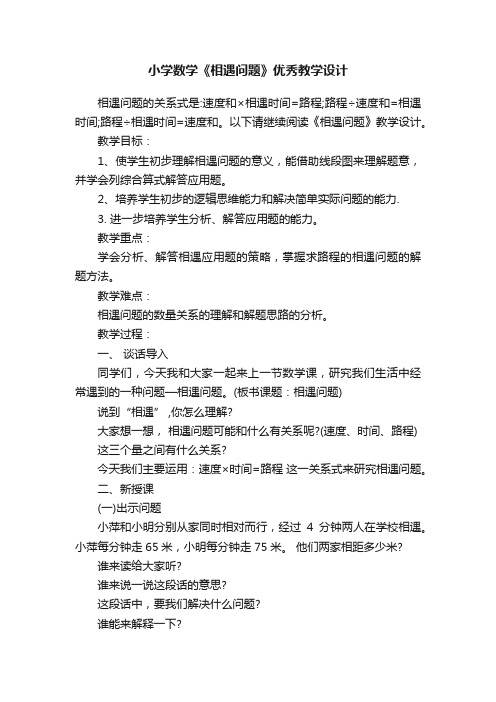 小学数学《相遇问题》优秀教学设计

相遇问题的关系式是:速度和×相遇时间=路程;路程÷速度和=相遇时间;路程÷相遇时间=速度和。以下请继续阅读《相遇问题》教学设计。

教学目标：

1、使学生初步理解相遇问题的意义，能借助线段图来理解题意，并学会列综合算式解答应用题。

2、培养学生初步的逻辑思维能力和解决简单实际问题的能力.

3. 进一步培养学生分析、解答应用题的能力。

教学重点：

学会分析、解答相遇应用题的策略，掌握求路程的相遇问题的解题方法。

教学难点：

相遇问题的数量关系的理解和解题思路的分析。

教学过程：

一、 谈话导入

同学们，今天我和大家一起来上一节数学课，研究我们生活中经常遇到的一种问题—相遇问题。(板书课题：相遇问题)

说到“相遇”，你怎么理解?

大家想一想， 相遇问题可能和什么有关系呢?(速度、时间、路程)

这三个量之间有什么关系?

今天我们主要运用：速度×时间=路程 这一关系式来研究相遇问题。

二、新授课

(一)出示问题

小萍和小明分别从家同时相对而行，经过 4 分钟两人在学校相遇。小萍每分钟走 65 米，小明每分钟走 75 米。 他们两家相距多少米?

谁来读给大家听?

谁来说一说这段话的意思?

这段话中，要我们解决什么问题?

谁能来解释一下?